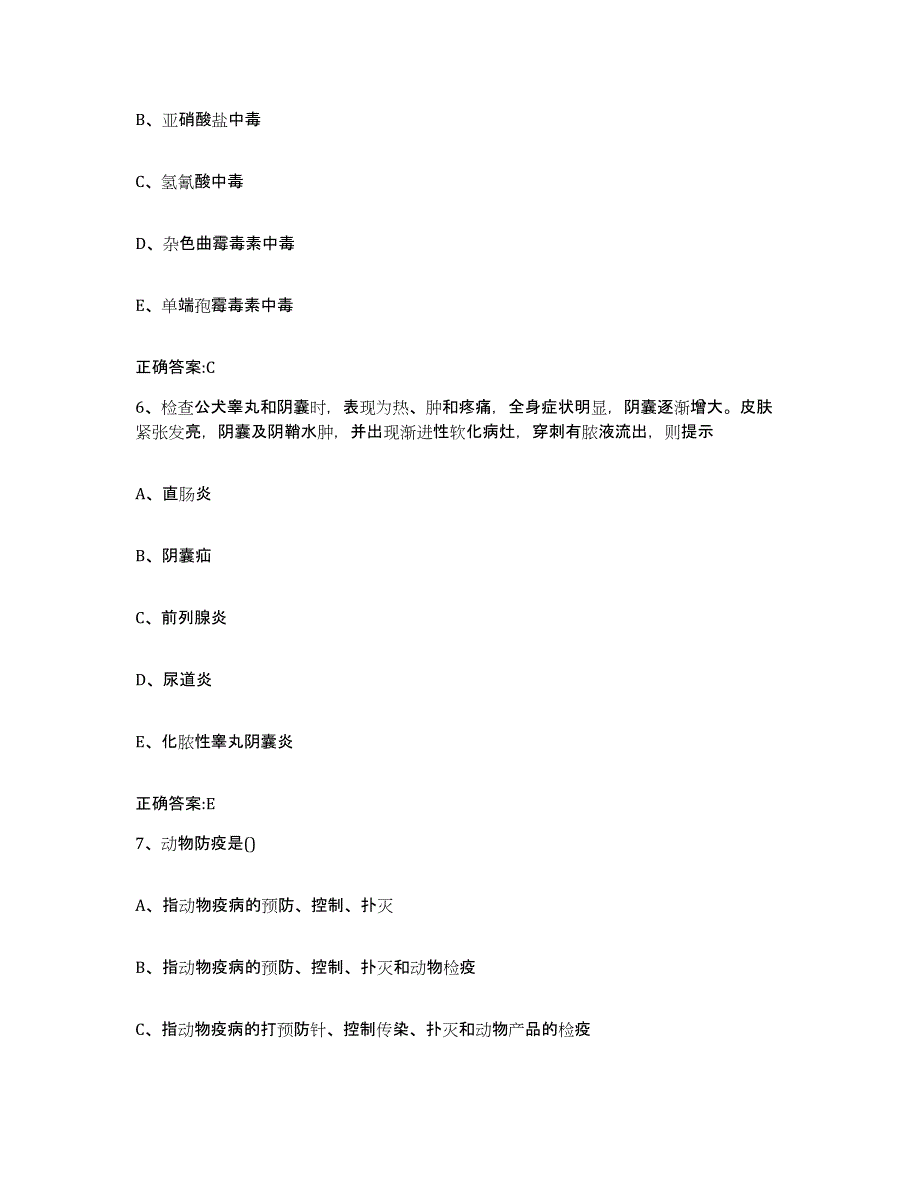 B、亚硝酸盐中毒

C、氢氰酸中毒

D、杂色曲霉毒素中毒

E、单端孢霉毒素中毒

正确答案:C

6、检查公犬睾丸和阴囊时，表现为热、肿和疼痛，全身症状明显，阴囊逐渐增大。皮肤紧张发亮，阴囊及阴鞘水肿，并出现渐进性软化病灶，穿刺有脓液流出，则提示

A、直肠炎

B、阴囊疝

C、前列腺炎

D、尿道炎

E、化脓性睾丸阴囊炎

正确答案:E

7、动物防疫是()

A、指动物疫病的预防、控制、扑灭

B、指动物疫病的预防、控制、扑灭和动物检疫

C、指动物疫病的打预防针、控制传染、扑灭和动物产品的检疫